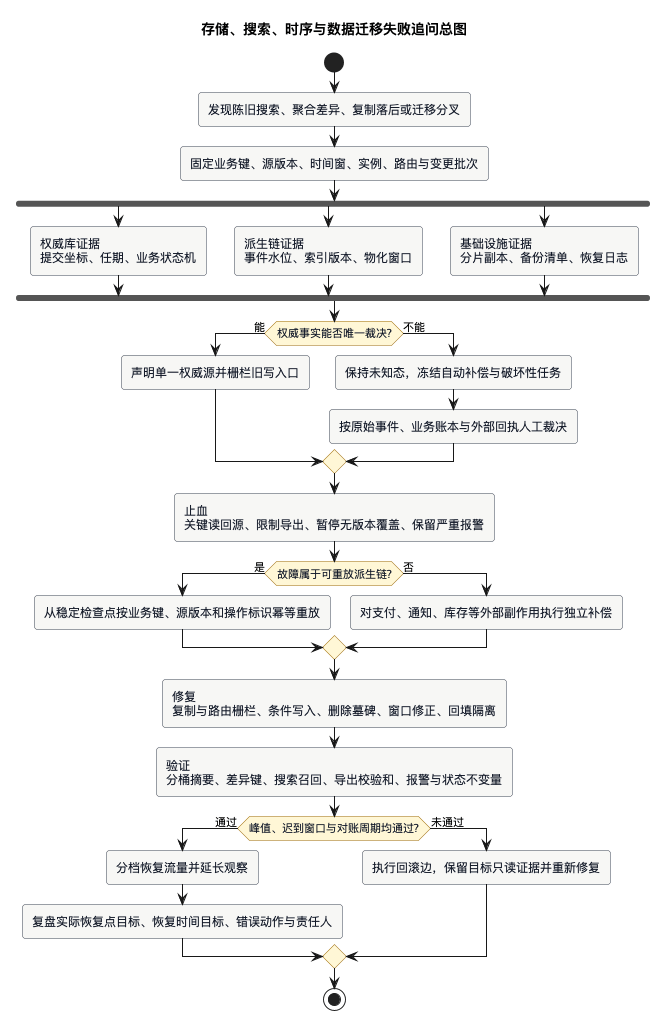 存储、搜索、时序与数据迁移失败追问总图

发现陈旧搜索、聚合差异、复制落后或迁移分叉

固定业务键、源版本、时间窗、实例、路由与变更批次

权威库证据
提交坐标、任期、业务状态机

派生链证据
事件水位、索引版本、物化窗口

基础设施证据
分片副本、备份清单、恢复日志

权威事实能否唯一裁决?

能

不能

声明单一权威源并栅栏旧写入口

保持未知态，冻结自动补偿与破坏性任务

按原始事件、业务账本与外部回执人工裁决

止血
关键读回源、限制导出、暂停无版本覆盖、保留严重报警

故障属于可重放派生链?

是

否

从稳定检查点按业务键、源版本和操作标识幂等重放

对支付、通知、库存等外部副作用执行独立补偿

修复
复制与路由栅栏、条件写入、删除墓碑、窗口修正、回填隔离

验证
分桶摘要、差异键、搜索召回、导出校验和、报警与状态不变量

峰值、迟到窗口与对账周期均通过?

通过

未通过

分档恢复流量并延长观察

执行回滚边，保留目标只读证据并重新修复

复盘实际恢复点目标、恢复时间目标、错误动作与责任人